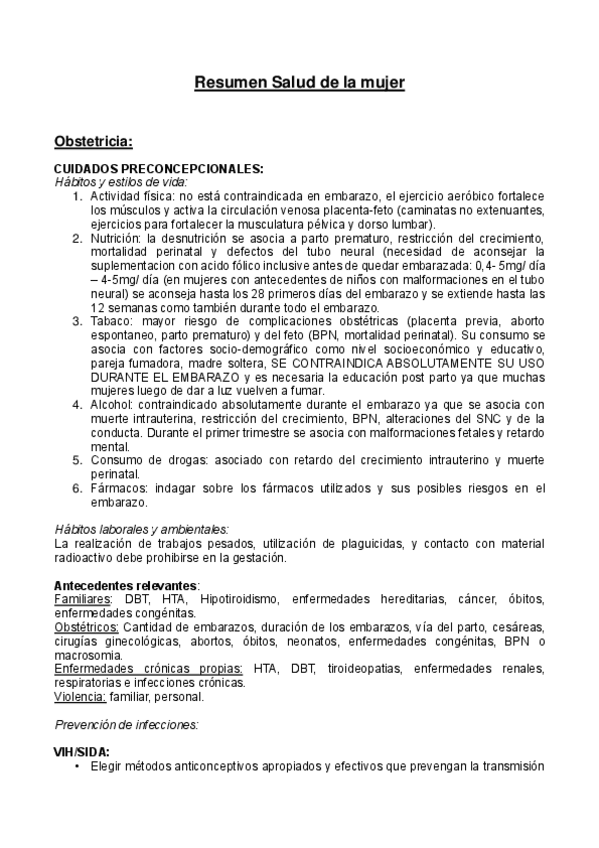 Resumen Salud de la mujer

Obstetricia:

CUIDADOS PRECONCEPCIONALES:
Hábitos y estilos de vida:
1. Actividad física: no está contraindicada en embarazo, el ejercicio aeróbico fortalece los músculos y activa la circulación venosa placenta-feto (caminatas no extenuantes, ejercicios para fortalecer la musculatura pélvica y dorso lumbar).
2. Nutrición: la desnutrición se asocia a parto prematuro, restricción del crecimiento, mortalidad perinatal y defectos del tubo neural (necesidad de aconsejar la suplementacion con acido fólico inclusive antes de quedar embarazada: 0,4- 5mg/ día – 4-5mg/ día (en mujeres con antecedentes de niños con malformaciones en el tubo neural) se aconseja hasta los 28 primeros días del embarazo y se extiende hasta las 12 semanas como también durante todo el embarazo.
3. Tabaco: mayor riesgo de complicaciones obstétricas (placenta previa, aborto espontaneo, parto prematuro) y del feto (BPN, mortalidad perinatal). Su consumo se asocia con factores socio-demográfico como nivel socioeconómico y educativo, pareja fumadora, madre soltera, SE CONTRAINDICA ABSOLUTAMENTE SU USO DURANTE EL EMBARAZO y es necesaria la educación post parto ya que muchas mujeres luego de dar a luz vuelven a fumar.
4. Alcohol: contraindicado absolutamente durante el embarazo ya que se asocia con muerte intrauterina, restricción del crecimiento, BPN, alteraciones del SNC y de la conducta. Durante el primer trimestre se asocia con malformaciones fetales y retardo mental.
5. Consumo de drogas: asociado con retardo del crecimiento intrauterino y muerte perinatal.
6. Fármacos: indagar sobre los fármacos utilizados y sus posibles riesgos en el embarazo.

Hábitos laborales y ambientales:
La realización de trabajos pesados, utilización de plaguicidas, y contacto con material radioactivo debe prohibirse en la gestación.

Antecedentes relevantes:
Familiares: DBT, HTA, Hipotiroidismo, enfermedades hereditarias, cáncer, óbitos, enfermedades congénitas.
Obstétricos: Cantidad de embarazos, duración de los embarazos, vía del parto, cesáreas, cirugías ginecológicas, abortos, óbitos, neonatos, enfermedades congénitas, BPN o macrosomia.
Enfermedades crónicas propias: HTA, DBT, tiroideopatias, enfermedades renales, respiratorias e infecciones crónicas.
Violencia: familiar, personal.

Prevención de infecciones:

VIH/SIDA:
• Elegir métodos anticonceptivos apropiados y efectivos que prevengan la transmisión